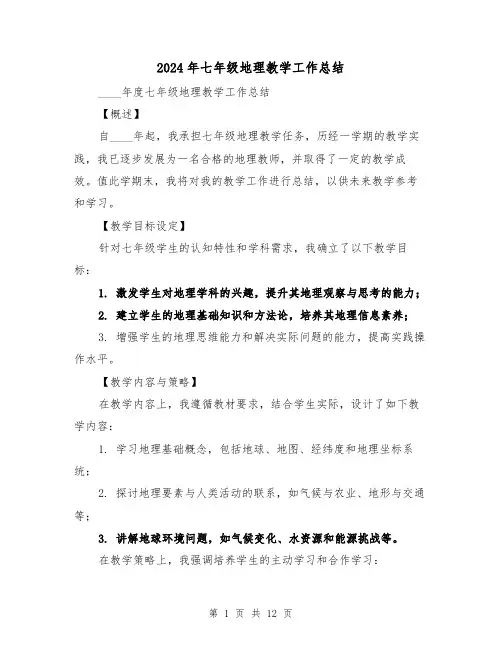 2024年七年级地理教学工作总结

____年度七年级地理教学工作总结

【概述】

自____年起，我承担七年级地理教学任务，历经一学期的教学实践，我已逐步发展为一名合格的地理教师，并取得了一定的教学成效。值此学期末，我将对我的教学工作进行总结，以供未来教学参考和学习。

【教学目标设定】

针对七年级学生的认知特性和学科需求，我确立了以下教学目标：

1. 激发学生对地理学科的兴趣，提升其地理观察与思考的能力；

2. 建立学生的地理基础知识和方法论，培养其地理信息素养；

3. 增强学生的地理思维能力和解决实际问题的能力，提高实践操作水平。

【教学内容与策略】

在教学内容上，我遵循教材要求，结合学生实际，设计了如下教学内容：

1. 学习地理基础概念，包括地球、地图、经纬度和地理坐标系统；

2. 探讨地理要素与人类活动的联系，如气候与农业、地形与交通等；

3. 讲解地球环境问题，如气候变化、水资源和能源挑战等。

在教学策略上，我强调培养学生的主动学习和合作学习：

第 1 页 共 12 页